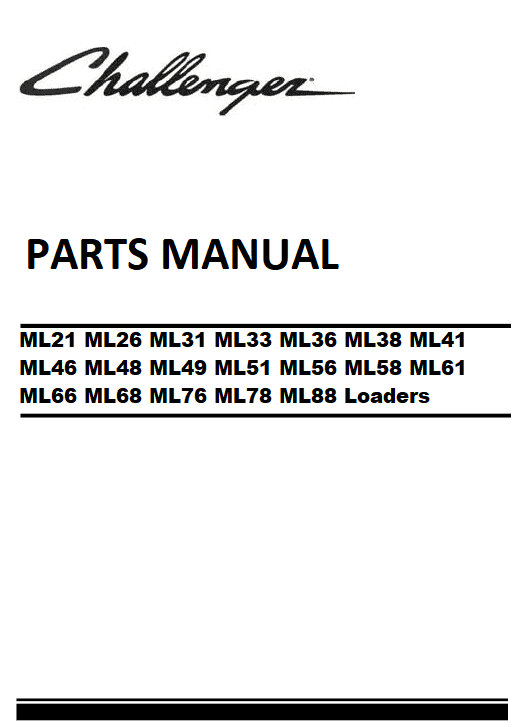 Challenger

PARTS MANUAL

ML21 ML26 ML31 ML33 ML36 ML38 ML41 ML46 ML48 ML49 ML51 ML56 ML58 ML61 ML66 ML68 ML76 ML78 ML88 Loaders